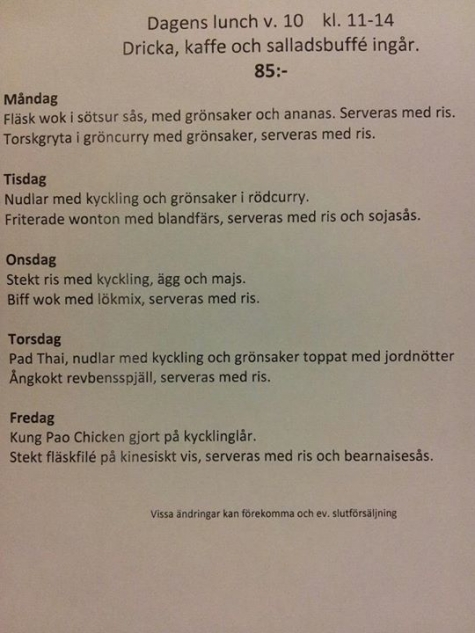 Dagens lunch v. 10 kl. 11-14
Dricka, kaffe och salladsbuffé ingår.
85:-

Måndag
Fläsk wok i sötsur sås, med grönsaker och ananas. Serveras med ris.
Torskgryta i gröncurry med grönsaker, serveras med ris.

Tisdag
Nudlar med kyckling och grönsaker i rödcurry.
Friterade wonton med blandfärs, serveras med ris och sojasås.

Onsdag
Stekt ris med kyckling, ägg och majs.
Biff wok med lökmix, serveras med ris.

Torsdag
Pad Thai, nudlar med kyckling och grönsaker toppat med jordnötter
Ångkokt revbensspjäll, serveras med ris.

Fredag
Kung Pao Chicken gjort på kycklinglår.
Stekt fläskfilé på kinesiskt vis, serveras med ris och bearnaisesås.

Vissa ändringar kan förekomma och ev. slutförsäljning